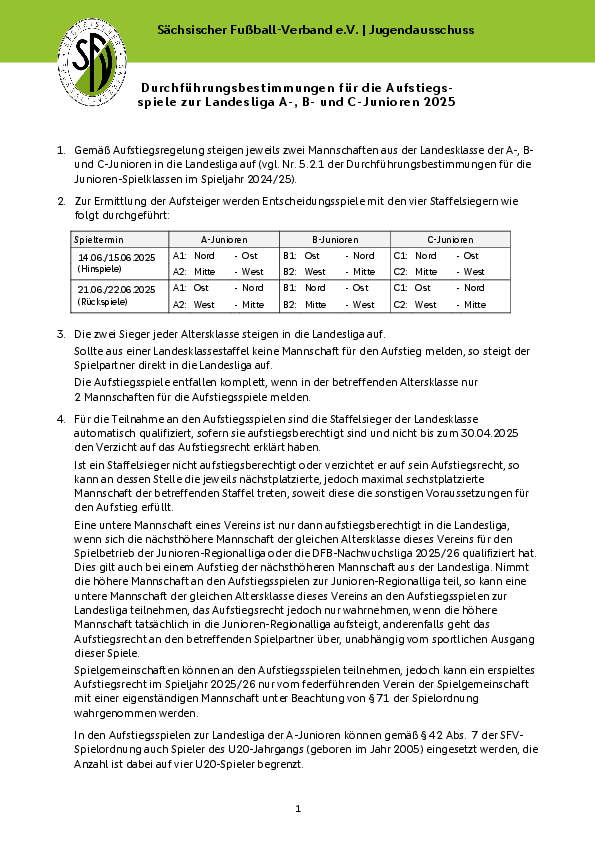 Sächsischer Fußball-Verband e.V. | Jugendausschuss

Durchführungsbestimmungen für die Aufstiegsspiele zur Landesliga A-, B- und C-Junioren 2025

1. Gemäß Aufstiegsregelung steigen jeweils zwei Mannschaften aus der Landesklasse der A-, B- und C-Junioren in die Landesliga auf (vgl. Nr. 5.2.1 der Durchführungsbestimmungen für die Junioren-Spielklassen im Spieljahr 2024/25).

2. Zur Ermittlung der Aufsteiger werden Entscheidungsspiele mit den vier Staffelsiegern wie folgt durchgeführt:

| Spieltermin | A-Junioren | B-Junioren | C-Junioren |
|---|---|---|---|
| 14.06./15.06.2025 (Hinspiele) | A1: Nord - Ost A2: Mitte - West | B1: Ost - Nord B2: West - Mitte | C1: Nord - Ost C2: Mitte - West |
| 21.06./22.06.2025 (Rückspiele) | A1: Ost - Nord A2: West - Mitte | B1: Nord - Ost B2: Mitte - West | C1: Ost - Nord C2: West - Mitte |

3. Die zwei Sieger jeder Altersklasse steigen in die Landesliga auf.

Sollte aus einer Landesklassestaffel keine Mannschaft für den Aufstieg melden, so steigt der Spielpartner direkt in die Landesliga auf.

Die Aufstiegsspiele entfallen komplett, wenn in der betreffenden Altersklasse nur 2 Mannschaften für die Aufstiegsspiele melden.

4. Für die Teilnahme an den Aufstiegsspielen sind die Staffelsieger der Landesklasse automatisch qualifiziert, sofern sie aufstiegsberechtigt sind und nicht bis zum 30.04.2025 den Verzicht auf das Aufstiegsrecht erklärt haben.

Ist ein Staffelsieger nicht aufstiegsberechtigt oder verzichtet er auf sein Aufstiegsrecht, so kann an dessen Stelle die jeweils nächstplatzierte, jedoch maximal sechstplatzierte Mannschaft der betreffenden Staffel treten, soweit diese die sonstigen Voraussetzungen für den Aufstieg erfüllt.

Eine untere Mannschaft eines Vereins ist nur dann aufstiegsberechtigt in die Landesliga, wenn sich die nächsthöhere Mannschaft der gleichen Altersklasse dieses Vereins für den Spielbetrieb der Junioren-Regionalliga oder die DFB-Nachwuchsliga 2025/26 qualifiziert hat. Dies gilt auch bei einem Aufstieg der nächsthöheren Mannschaft aus der Landesliga. Nimmt die höhere Mannschaft an den Aufstiegsspielen zur Junioren-Regionalliga teil, so kann eine untere Mannschaft der gleichen Altersklasse dieses Vereins an den Aufstiegsspielen zur Landesliga teilnehmen, das Aufstiegsrecht jedoch nur wahrnehmen, wenn die höhere Mannschaft tatsächlich in die Junioren-Regionalliga aufsteigt, anderenfalls geht das Aufstiegsrecht an den betreffenden Spielpartner über, unabhängig vom sportlichen Ausgang dieser Spiele.

Spielgemeinschaften können an den Aufstiegsspielen teilnehmen, jedoch kann ein erspieltes Aufstiegsrecht im Spieljahr 2025/26 nur vom federführenden Verein der Spielgemeinschaft mit einer eigenständigen Mannschaft unter Beachtung von § 71 der Spielordnung wahrgenommen werden.

In den Aufstiegsspielen zur Landesliga der A-Junioren können gemäß § 42 Abs. 7 der SFV-Spielordnung auch Spieler des U20-Jahrgangs (geboren im Jahr 2005) eingesetzt werden, die Anzahl ist dabei auf vier U20-Spieler begrenzt.

1